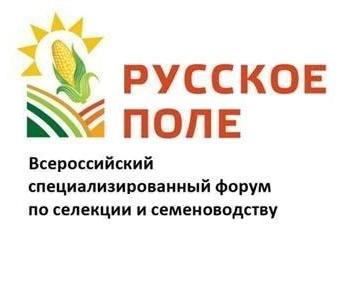 РУССКОЕ ПОЛЕ

Всероссийский специализированный форум по селекции и семеноводству